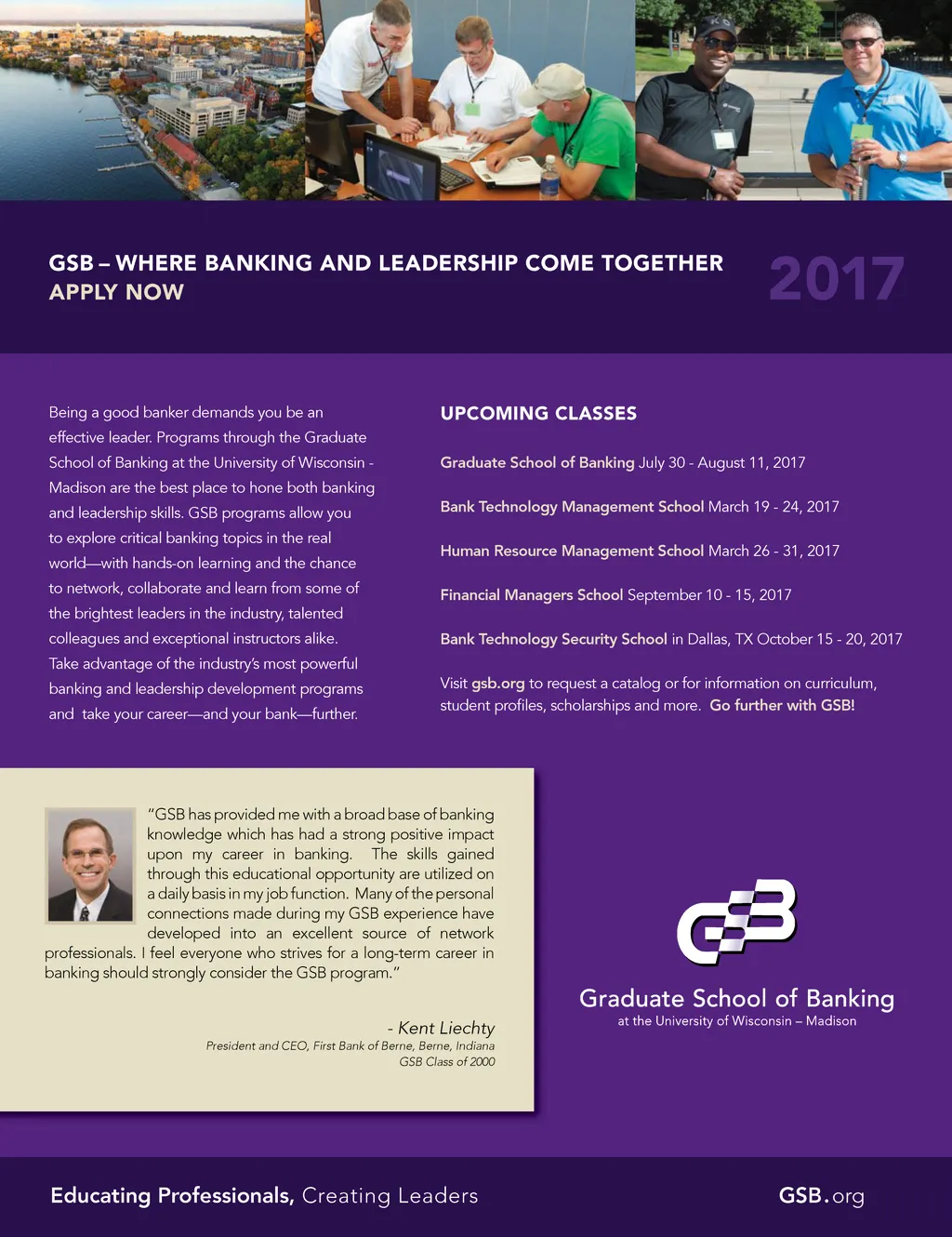 GSB – WHERE BANKING AND LEADERSHIP COME TOGETHER
APPLY NOW

2017

Being a good banker demands you be an effective leader. Programs through the Graduate School of Banking at the University of Wisconsin - Madison are the best place to hone both banking and leadership skills. GSB programs allow you to explore critical banking topics in the real world—with hands-on learning and the chance to network, collaborate and learn from some of the brightest leaders in the industry, talented colleagues and exceptional instructors alike. Take advantage of the industry's most powerful banking and leadership development programs and take your career—and your bank—further.

UPCOMING CLASSES

Graduate School of Banking July 30 - August 11, 2017

Bank Technology Management School March 19 - 24, 2017

Human Resource Management School March 26 - 31, 2017

Financial Managers School September 10 - 15, 2017

Bank Technology Security School in Dallas, TX October 15 - 20, 2017

Visit gsb.org to request a catalog or for information on curriculum, student profiles, scholarships and more. Go further with GSB!

"GSB has provided me with a broad base of banking knowledge which has had a strong positive impact upon my career in banking. The skills gained through this educational opportunity are utilized on a daily basis in my job function. Many of the personal connections made during my GSB experience have developed into an excellent source of network professionals. I feel everyone who strives for a long-term career in banking should strongly consider the GSB program."

- Kent Liechty
President and CEO, First Bank of Berne, Berne, Indiana
GSB Class of 2000

GSB
Graduate School of Banking
at the University of Wisconsin – Madison

Educating Professionals, Creating Leaders

GSB.org